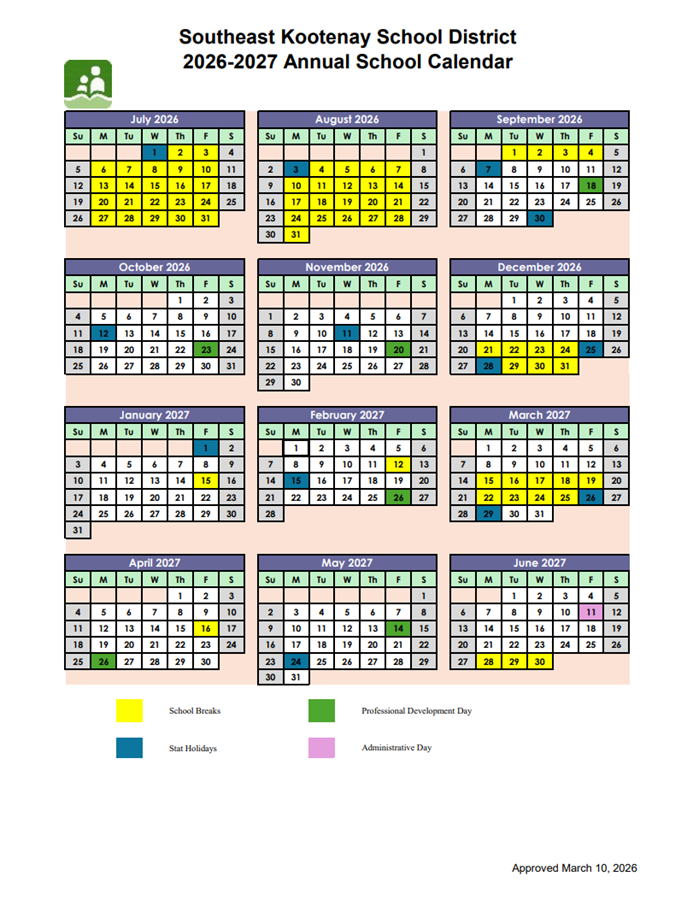 Southeast Kootenay School District
2026-2027 Annual School Calendar

July 2026

| Su | M | Tu | W | Th | F | S |
|---|---|---|---|---|---|---|
| | | | 1 | 2 | 3 | 4 |
| 5 | 6 | 7 | 8 | 9 | 10 | 11 |
| 12 | 13 | 14 | 15 | 16 | 17 | 18 |
| 19 | 20 | 21 | 22 | 23 | 24 | 25 |
| 26 | 27 | 28 | 29 | 30 | 31 | |

August 2026

| Su | M | Tu | W | Th | F | S |
|---|---|---|---|---|---|---|
| | | | | | | 1 |
| 2 | 3 | 4 | 5 | 6 | 7 | 8 |
| 9 | 10 | 11 | 12 | 13 | 14 | 15 |
| 16 | 17 | 18 | 19 | 20 | 21 | 22 |
| 23 | 24 | 25 | 26 | 27 | 28 | 29 |
| 30 | 31 | | | | | |

September 2026

| Su | M | Tu | W | Th | F | S |
|---|---|---|---|---|---|---|
| | | 1 | 2 | 3 | 4 | 5 |
| 6 | 7 | 8 | 9 | 10 | 11 | 12 |
| 13 | 14 | 15 | 16 | 17 | 18 | 19 |
| 20 | 21 | 22 | 23 | 24 | 25 | 26 |
| 27 | 28 | 29 | 30 | | | |

October 2026

| Su | M | Tu | W | Th | F | S |
|---|---|---|---|---|---|---|
| | | | | 1 | 2 | 3 |
| 4 | 5 | 6 | 7 | 8 | 9 | 10 |
| 11 | 12 | 13 | 14 | 15 | 16 | 17 |
| 18 | 19 | 20 | 21 | 22 | 23 | 24 |
| 25 | 26 | 27 | 28 | 29 | 30 | 31 |

November 2026

| Su | M | Tu | W | Th | F | S |
|---|---|---|---|---|---|---|
| 1 | 2 | 3 | 4 | 5 | 6 | 7 |
| 8 | 9 | 10 | 11 | 12 | 13 | 14 |
| 15 | 16 | 17 | 18 | 19 | 20 | 21 |
| 22 | 23 | 24 | 25 | 26 | 27 | 28 |
| 29 | 30 | | | | | |

December 2026

| Su | M | Tu | W | Th | F | S |
|---|---|---|---|---|---|---|
| | | 1 | 2 | 3 | 4 | 5 |
| 6 | 7 | 8 | 9 | 10 | 11 | 12 |
| 13 | 14 | 15 | 16 | 17 | 18 | 19 |
| 20 | 21 | 22 | 23 | 24 | 25 | 26 |
| 27 | 28 | 29 | 30 | 31 | | |

January 2027

| Su | M | Tu | W | Th | F | S |
|---|---|---|---|---|---|---|
| | | | | | 1 | 2 |
| 3 | 4 | 5 | 6 | 7 | 8 | 9 |
| 10 | 11 | 12 | 13 | 14 | 15 | 16 |
| 17 | 18 | 19 | 20 | 21 | 22 | 23 |
| 24 | 25 | 26 | 27 | 28 | 29 | 30 |
| 31 | | | | | | |

February 2027

| Su | M | Tu | W | Th | F | S |
|---|---|---|---|---|---|---|
| | 1 | 2 | 3 | 4 | 5 | 6 |
| 7 | 8 | 9 | 10 | 11 | 12 | 13 |
| 14 | 15 | 16 | 17 | 18 | 19 | 20 |
| 21 | 22 | 23 | 24 | 25 | 26 | 27 |
| 28 | | | | | | |

March 2027

| Su | M | Tu | W | Th | F | S |
|---|---|---|---|---|---|---|
| | 1 | 2 | 3 | 4 | 5 | 6 |
| 7 | 8 | 9 | 10 | 11 | 12 | 13 |
| 14 | 15 | 16 | 17 | 18 | 19 | 20 |
| 21 | 22 | 23 | 24 | 25 | 26 | 27 |
| 28 | 29 | 30 | 31 | | | |

April 2027

| Su | M | Tu | W | Th | F | S |
|---|---|---|---|---|---|---|
| | | | | 1 | 2 | 3 |
| 4 | 5 | 6 | 7 | 8 | 9 | 10 |
| 11 | 12 | 13 | 14 | 15 | 16 | 17 |
| 18 | 19 | 20 | 21 | 22 | 23 | 24 |
| 25 | 26 | 27 | 28 | 29 | 30 | |

May 2027

| Su | M | Tu | W | Th | F | S |
|---|---|---|---|---|---|---|
| | | | | | | 1 |
| 2 | 3 | 4 | 5 | 6 | 7 | 8 |
| 9 | 10 | 11 | 12 | 13 | 14 | 15 |
| 16 | 17 | 18 | 19 | 20 | 21 | 22 |
| 23 | 24 | 25 | 26 | 27 | 28 | 29 |
| 30 | 31 | | | | | |

June 2027

| Su | M | Tu | W | Th | F | S |
|---|---|---|---|---|---|---|
| | | 1 | 2 | 3 | 4 | 5 |
| 6 | 7 | 8 | 9 | 10 | 11 | 12 |
| 13 | 14 | 15 | 16 | 17 | 18 | 19 |
| 20 | 21 | 22 | 23 | 24 | 25 | 26 |
| 27 | 28 | 29 | 30 | | | |

School Breaks
Professional Development Day
Stat Holidays
Administrative Day

Approved March 10, 2026